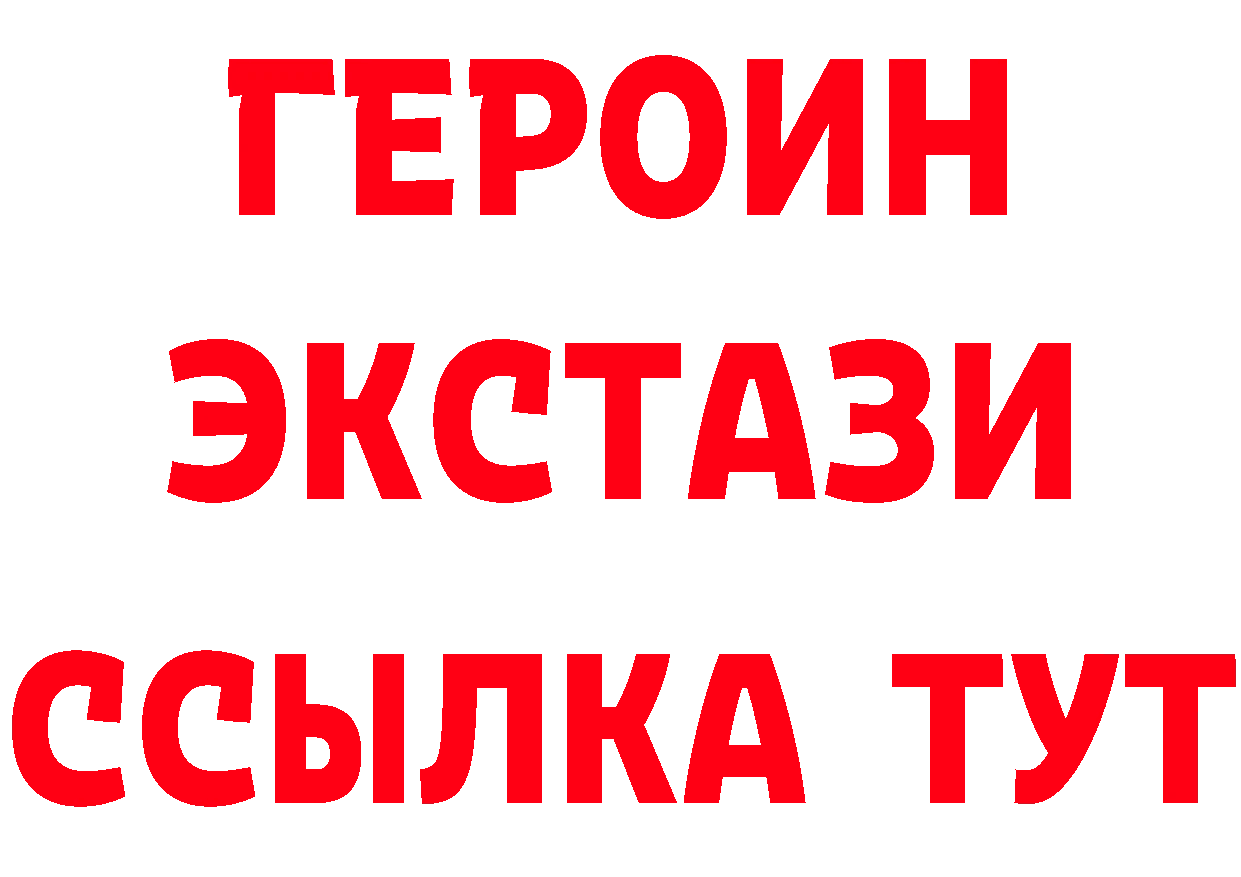 ГЕРОИН ЭКСТАЗИ ССЫЛКА ТУТ